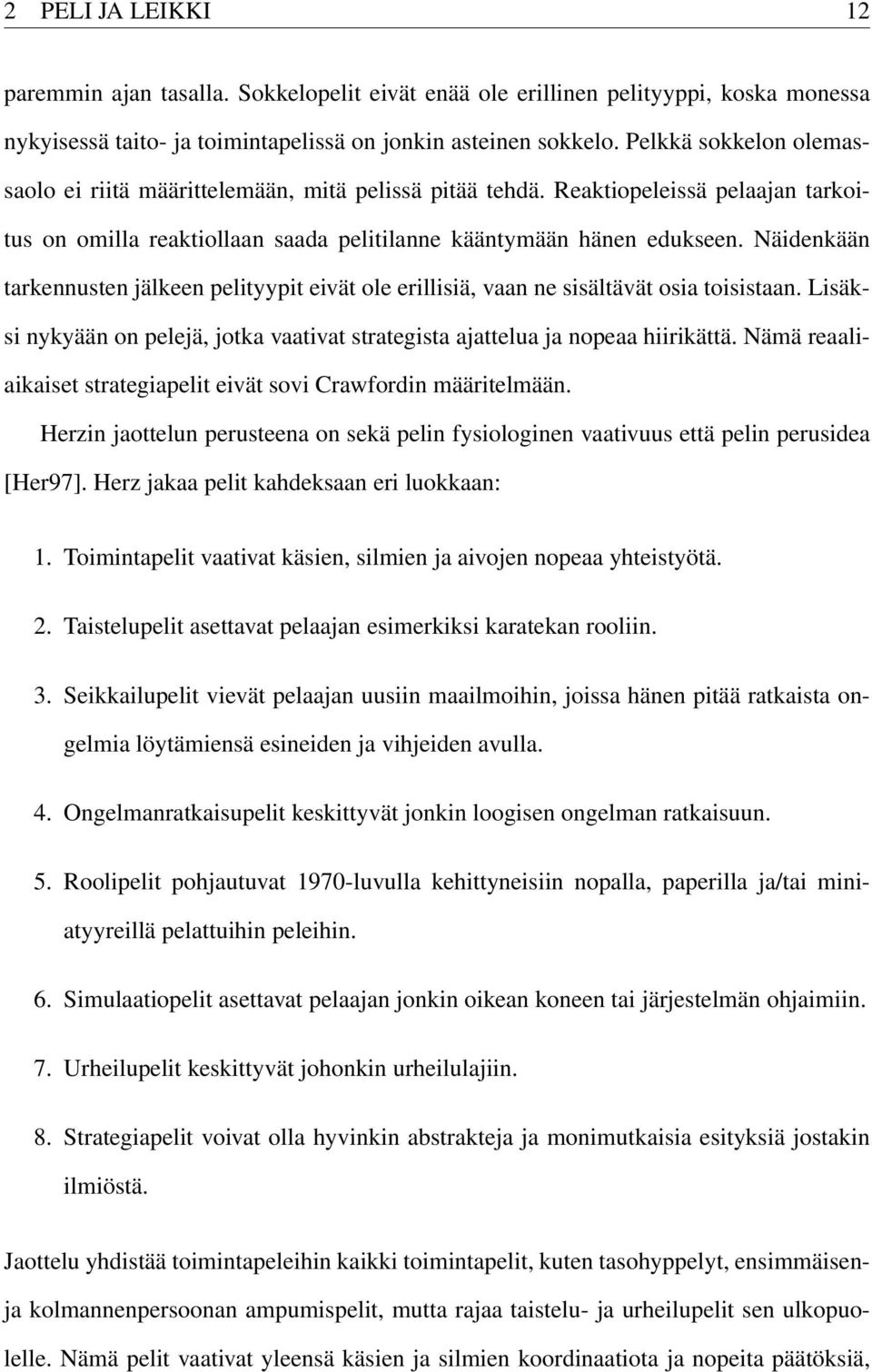 2 PELI JA LEIKKI 12

paremmin ajan tasalla. Sokkelopelit eivät enää ole erillinen pelityyppi, koska monessa nykyisessä taito- ja toimintapelissä on jonkin asteinen sokkelo. Pelkkä sokkelon olemassaolo ei riitä määrittelemään, mitä pelissä pitää tehdä. Reaktiopeleissä pelaajan tarkoitus on omilla reaktiollaan saada pelitilanne kääntymään hänen edukseen. Näidenkään tarkennusten jälkeen pelityypit eivät ole erillisiä, vaan ne sisältävät osia toisistaan. Lisäksi nykyään on pelejä, jotka vaativat strategista ajattelua ja nopeaa hiirikättä. Nämä reaaliaikaiset strategiapelit eivät sovi Crawfordin määritelmään.

Herzin jaottelun perusteena on sekä pelin fysiologinen vaativuus että pelin perusidea [Her97]. Herz jakaa pelit kahdeksaan eri luokkaan:

1. Toimintapelit vaativat käsien, silmien ja aivojen nopeaa yhteistyötä.

2. Taistelupelit asettavat pelaajan esimerkiksi karatekan rooliin.

3. Seikkailupelit vievät pelaajan uusiin maailmoihin, joissa hänen pitää ratkaista ongelmia löytämiensä esineiden ja vihjeiden avulla.

4. Ongelmanratkaisupelit keskittyvät jonkin loogisen ongelman ratkaisuun.

5. Roolipelit pohjautuvat 1970-luvulla kehittyneisiin nopalla, paperilla ja/tai miniatyyreillä pelattuihin peleihin.

6. Simulaatiopelit asettavat pelaajan jonkin oikean koneen tai järjestelmän ohjaimiin.

7. Urheilupelit keskittyvät johonkin urheilulajiin.

8. Strategiapelit voivat olla hyvinkin abstrakteja ja monimutkaisia esityksiä jostakin ilmiöstä.

Jaottelu yhdistää toimintapeleihin kaikki toimintapelit, kuten tasohyppelyt, ensimmäisen- ja kolmannenpersoonan ampumispelit, mutta rajaa taistelu- ja urheilupelit sen ulkopuolelle. Nämä pelit vaativat yleensä käsien ja silmien koordinaatiota ja nopeita päätöksiä,